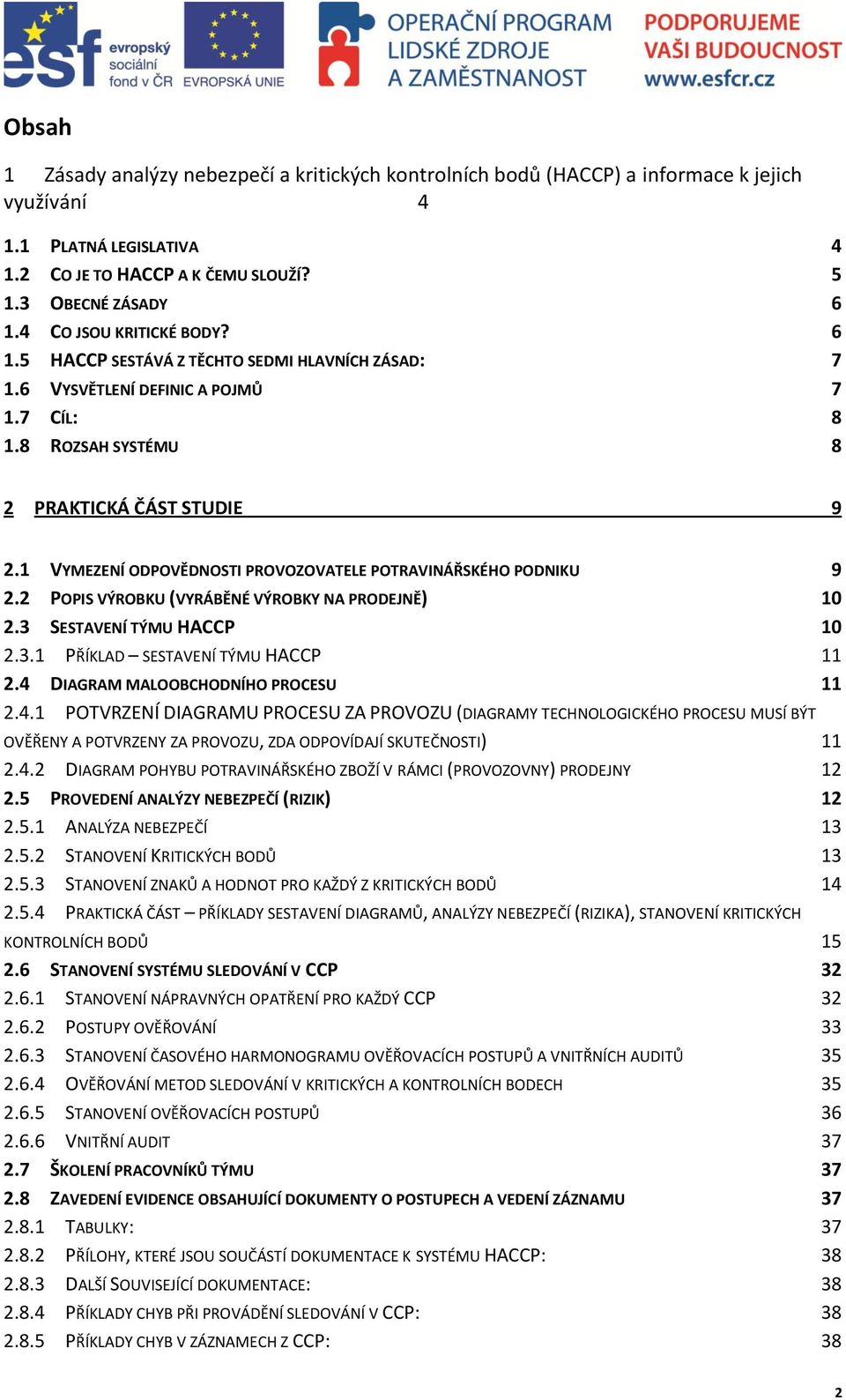 esf evropský sociální fond v ČR EVROPSKÁ UNIE OPERAČNÍ PROGRAM LIDSKÉ ZDROJE A ZAMĚSTNANOST PODPORUJEME VAŠI BUDOUCNOST www.esfcr.cz

Obsah

1 Zásady analýzy nebezpečí a kritických kontrolních bodů (HACCP) a informace k jejich využívání 4

1.1 PLATNÁ LEGISLATIVA 4
1.2 CO JE TO HACCP A K ČEMU SLOUŽÍ? 5
1.3 OBECNÉ ZÁSADY 6
1.4 CO JSOU KRITICKÉ BODY? 6
1.5 HACCP SESTÁVÁ Z TĚCHTO SEDMI HLAVNÍCH ZÁSAD: 7
1.6 VYSVĚTLENÍ DEFINIC A POJMŮ 7
1.7 CÍL: 8
1.8 ROZSAH SYSTÉMU 8

2 PRAKTICKÁ ČÁST STUDIE 9

2.1 VYMEZENÍ ODPOVĚDNOSTI PROVOZOVATELE POTRAVINÁŘSKÉHO PODNIKU 9
2.2 POPIS VÝROBKU (VYRÁBĚNÉ VÝROBKY NA PRODEJNĚ) 10
2.3 SESTAVENÍ TÝMU HACCP 10
2.3.1 PŘÍKLAD – SESTAVENÍ TÝMU HACCP 11
2.4 DIAGRAM MALOOBCHODNÍHO PROCESU 11
2.4.1 POTVRZENÍ DIAGRAMU PROCESU ZA PROVOZU (DIAGRAMY TECHNOLOGICKÉHO PROCESU MUSÍ BÝT OVĚŘENY A POTVRZENY ZA PROVOZU, ZDA ODPOVÍDAJÍ SKUTEČNOSTI) 11
2.4.2 DIAGRAM POHYBU POTRAVINÁŘSKÉHO ZBOŽÍ V RÁMCI (PROVOZOVNY) PRODEJNY 12
2.5 PROVEDENÍ ANALÝZY NEBEZPEČÍ (RIZIK) 12
2.5.1 ANALÝZA NEBEZPEČÍ 13
2.5.2 STANOVENÍ KRITICKÝCH BODŮ 13
2.5.3 STANOVENÍ ZNAKŮ A HODNOT PRO KAŽDÝ Z KRITICKÝCH BODŮ 14
2.5.4 PRAKTICKÁ ČÁST – PŘÍKLADY SESTAVENÍ DIAGRAMŮ, ANALÝZY NEBEZPEČÍ (RIZIKA), STANOVENÍ KRITICKÝCH KONTROLNÍCH BODŮ 15
2.6 STANOVENÍ SYSTÉMU SLEDOVÁNÍ V CCP 32
2.6.1 STANOVENÍ NÁPRAVNÝCH OPATŘENÍ PRO KAŽDÝ CCP 32
2.6.2 POSTUPY OVĚŘOVÁNÍ 33
2.6.3 STANOVENÍ ČASOVÉHO HARMONOGRAMU OVĚŘOVACÍCH POSTUPŮ A VNITŘNÍCH AUDITŮ 35
2.6.4 OVĚŘOVÁNÍ METOD SLEDOVÁNÍ V KRITICKÝCH A KONTROLNÍCH BODECH 35
2.6.5 STANOVENÍ OVĚŘOVACÍCH POSTUPŮ 36
2.6.6 VNITŘNÍ AUDIT 37
2.7 ŠKOLENÍ PRACOVNÍKŮ TÝMU 37
2.8 ZAVEDENÍ EVIDENCE OBSAHUJÍCÍ DOKUMENTY O POSTUPECH A VEDENÍ ZÁZNAMU 37
2.8.1 TABULKY: 37
2.8.2 PŘÍLOHY, KTERÉ JSOU SOUČÁSTÍ DOKUMENTACE K SYSTÉMU HACCP: 38
2.8.3 DALŠÍ SOUVISEJÍCÍ DOKUMENTACE: 38
2.8.4 PŘÍKLADY CHYB PŘI PROVÁDĚNÍ SLEDOVÁNÍ V CCP: 38
2.8.5 PŘÍKLADY CHYB V ZÁZNAMECH Z CCP: 38

2